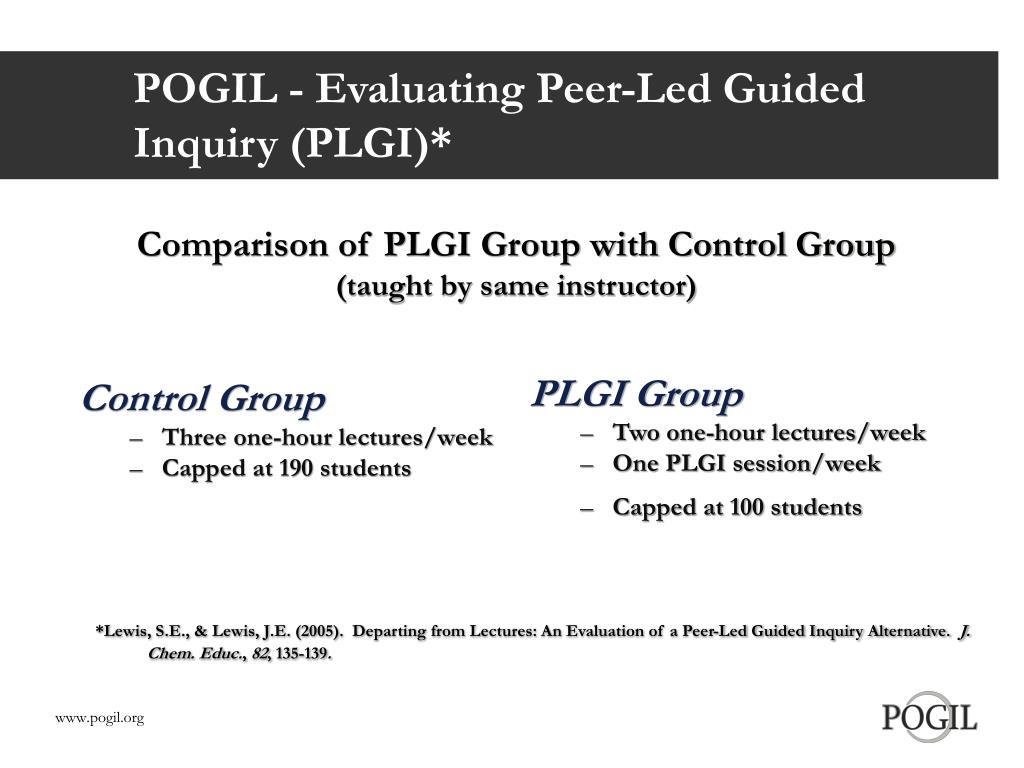 POGIL - Evaluating Peer-Led Guided Inquiry (PLGI)*

Comparison of PLGI Group with Control Group
(taught by same instructor)

Control Group
– Three one-hour lectures/week
– Capped at 190 students

PLGI Group
– Two one-hour lectures/week
– One PLGI session/week
– Capped at 100 students

*Lewis, S.E., & Lewis, J.E. (2005). Departing from Lectures: An Evaluation of a Peer-Led Guided Inquiry Alternative. J. Chem. Educ., 82, 135-139.

www.pogil.org

POGIL